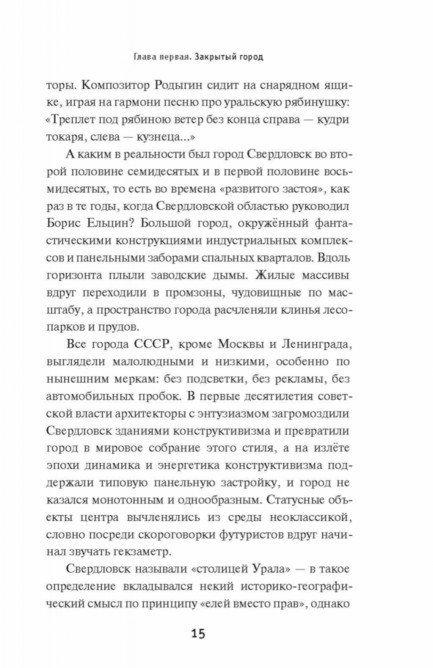 Глава первая. Закрытый город

торы. Композитор Родыгин сидит на снарядном ящике, играя на гармони песню про уральскую рябинушку: «Треплет под рябиною ветер без конца справа — кудри токаря, слева — кузнеца...»

А каким в реальности был город Свердловск во второй половине семидесятых и в первой половине восьмидесятых, то есть во времена «развитого застоя», как раз в те годы, когда Свердловской областью руководил Борис Ельцин? Большой город, окружённый фантастическими конструкциями индустриальных комплексов и панельными заборами спальных кварталов. Вдоль горизонта плыли заводские дымы. Жилые массивы вдруг переходили в промзоны, чудовищные по масштабу, а пространство города расчленяли клинья лесопарков и прудов.

Все города СССР, кроме Москвы и Ленинграда, выглядели малолюдными и низкими, особенно по нынешним меркам: без подсветки, без рекламы, без автомобильных пробок. В первые десятилетия советской власти архитекторы с энтузиазмом загромоздили Свердловск зданиями конструктивизма и превратили город в мировое собрание этого стиля, а на излёте эпохи динамика и энергетика конструктивизма поддержали типовую панельную застройку, и город не казался монотонным и однообразным. Статусные объекты центра вычленялись из среды неоклассикой, словно посреди скороговорки футуристов вдруг начинал звучать гекзаметр.

Свердловск называли «столицей Урала» — в такое определение вкладывался некий историко-географический смысл по принципу «елей вместо прав», однако

15